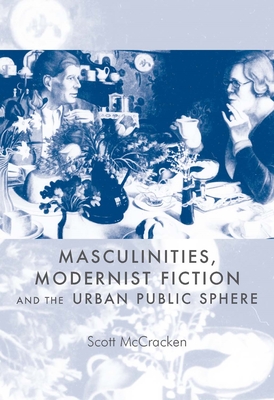 MASCULINITIES, MODERNIST FICTION AND THE URBAN PUBLIC SPHERE

Scott McCracken